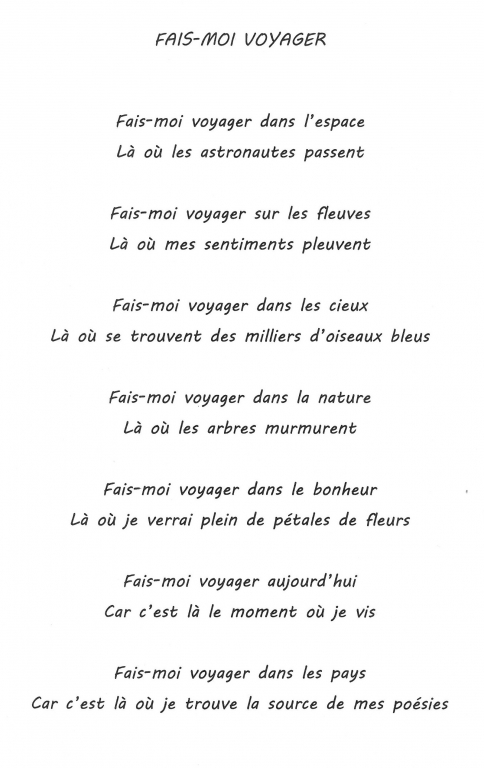 FAIS-MOI VOYAGER

Fais-moi voyager dans l'espace
Là où les astronautes passent

Fais-moi voyager sur les fleuves
Là où mes sentiments pleuvent

Fais-moi voyager dans les cieux
Là où se trouvent des milliers d'oiseaux bleus

Fais-moi voyager dans la nature
Là où les arbres murmurent

Fais-moi voyager dans le bonheur
Là où je verrai plein de pétales de fleurs

Fais-moi voyager aujourd'hui
Car c'est là le moment où je vis

Fais-moi voyager dans les pays
Car c'est là où je trouve la source de mes poésies